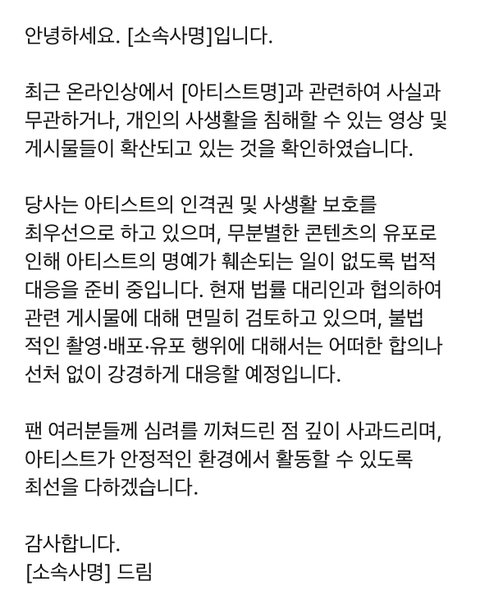 안녕하세요. [소속사명]입니다.

최근 온라인상에서 [아티스트명]과 관련하여 사실과 무관하거나, 개인의 사생활을 침해할 수 있는 영상 및 게시물들이 확산되고 있는 것을 확인하였습니다.

당사는 아티스트의 인격권 및 사생활 보호를 최우선으로 하고 있으며, 무분별한 콘텐츠의 유포로 인해 아티스트의 명예가 훼손되는 일이 없도록 법적 대응을 준비 중입니다. 현재 법률 대리인과 협의하여 관련 게시물에 대해 면밀히 검토하고 있으며, 불법적인 촬영·배포·유포 행위에 대해서는 어떠한 합의나 선처 없이 강경하게 대응할 예정입니다.

팬 여러분들께 심려를 끼쳐드린 점 깊이 사과드리며, 아티스트가 안정적인 환경에서 활동할 수 있도록 최선을 다하겠습니다.

감사합니다.
[소속사명] 드림